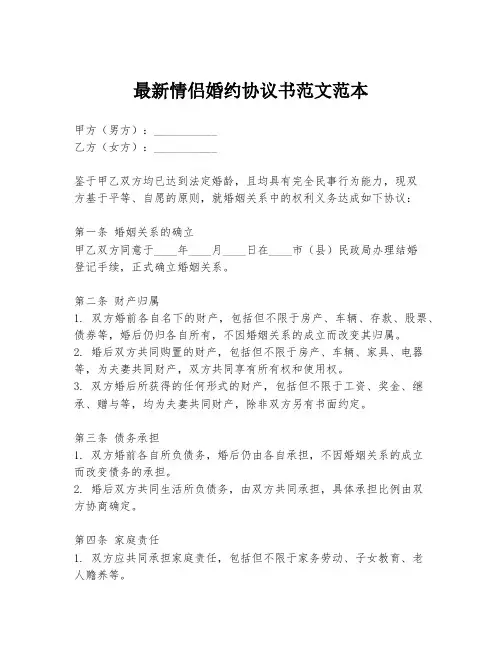 最新情侣婚约协议书范文范本

甲方（男方）：__________
乙方（女方）：__________

鉴于甲乙双方均已达到法定婚龄，且均具有完全民事行为能力，现双方基于平等、自愿的原则，就婚姻关系中的权利义务达成如下协议：

第一条 婚姻关系的确立
甲乙双方同意于____年____月____日在____市（县）民政局办理结婚登记手续，正式确立婚姻关系。

第二条 财产归属
1. 双方婚前各自名下的财产，包括但不限于房产、车辆、存款、股票、债券等，婚后仍归各自所有，不因婚姻关系的成立而改变其归属。
2. 婚后双方共同购置的财产，包括但不限于房产、车辆、家具、电器等，为夫妻共同财产，双方共同享有所有权和使用权。
3. 双方婚后所获得的任何形式的财产，包括但不限于工资、奖金、继承、赠与等，均为夫妻共同财产，除非双方另有书面约定。

第三条 债务承担
1. 双方婚前各自所负债务，婚后仍由各自承担，不因婚姻关系的成立而改变债务的承担。
2. 婚后双方共同生活所负债务，由双方共同承担，具体承担比例由双方协商确定。

第四条 家庭责任
1. 双方应共同承担家庭责任，包括但不限于家务劳动、子女教育、老人赡养等。